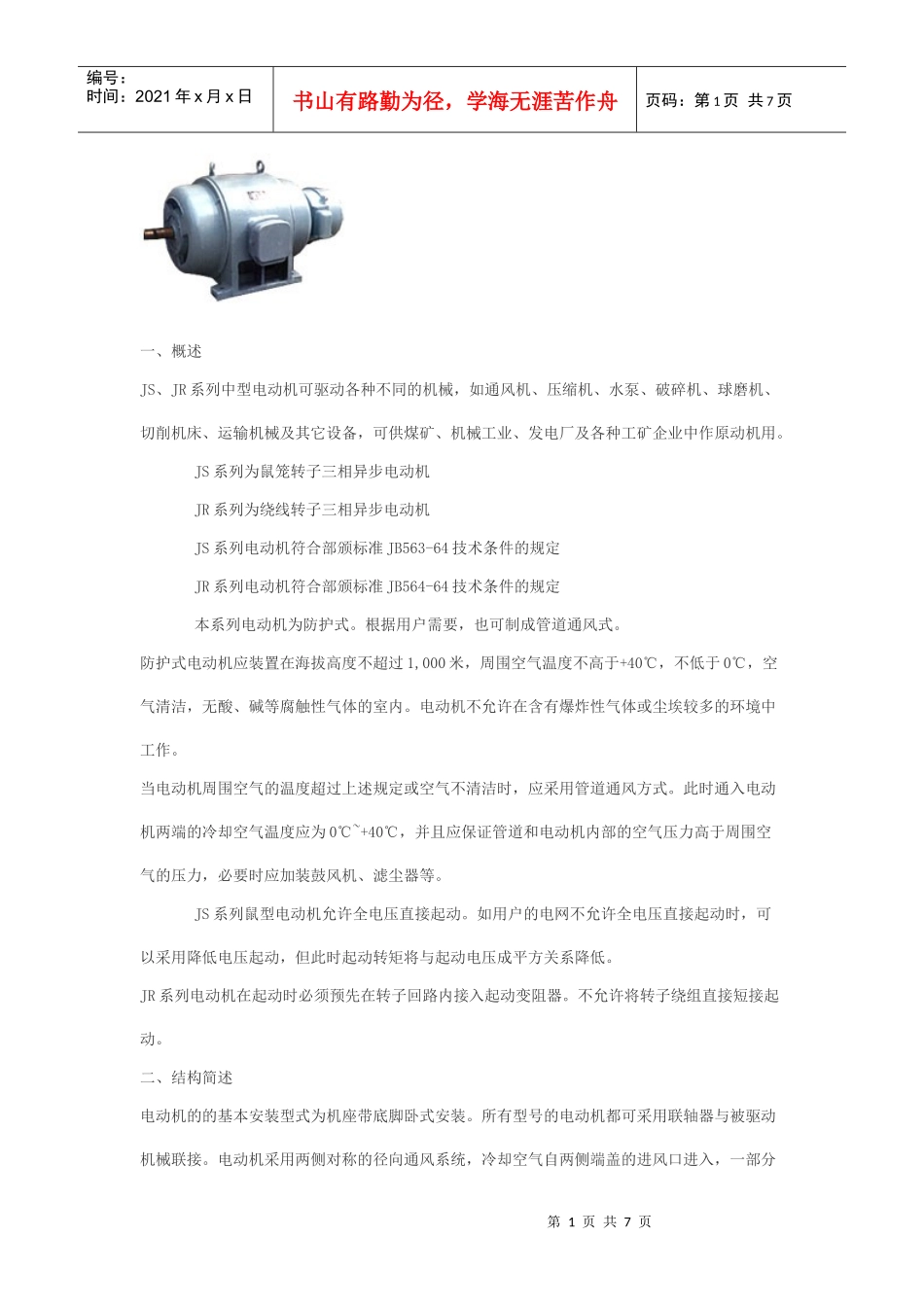 编号：
时间：2021 年 x 月 x 日

书山有路勤为径，学海无涯苦作舟

页码：第 1 页 共 7 页

一、概述

JS、JR 系列中型电动机可驱动各种不同的机械，如通风机、压缩机、水泵、破碎机、球磨机、切削机床、运输机械及其它设备，可供煤矿、机械工业、发电厂及各种工矿企业中作原动机用。

JS 系列为鼠笼转子三相异步电动机

JR 系列为绕线转子三相异步电动机

JS 系列电动机符合部颁标准 JB563-64 技术条件的规定

JR 系列电动机符合部颁标准 JB564-64 技术条件的规定

本系列电动机为防护式。根据用户需要，也可制成管道通风式。

防护式电动机应装置在海拔高度不超过 1,000 米，周围空气温度不高于+40℃，不低于 0℃，空气清洁，无酸、碱等腐蚀性气体的室内。电动机不允许在含有爆炸性气体或尘埃较多的环境中工作。

当电动机周围空气的温度超过上述规定或空气不清洁时，应采用管道通风方式。此时通入电动机两端的冷却空气温度应为 0℃~+40℃，并且应保证管道和电动机内部的空气压力高于周围空气的压力，必要时应加装鼓风机、滤尘器等。

JS 系列鼠型电动机允许全电压直接起动。如用户的电网不允许全电压直接起动时，可以采用降低电压起动，但此时起动转矩将与起动电压成平方关系降低。

JR 系列电动机在起动时必须预先在转子回路内接入起动变阻器。不允许将转子绕组直接短接起动。

二、结构简述

电动机的的基本安装型式为机座带底脚卧式安装。所有型号的电动机都可采用联轴器与被驱动机械联接。电动机采用两侧对称的径向通风系统，冷却空气自两侧端盖的进风口进入，一部分

第 1 页 共 7 页